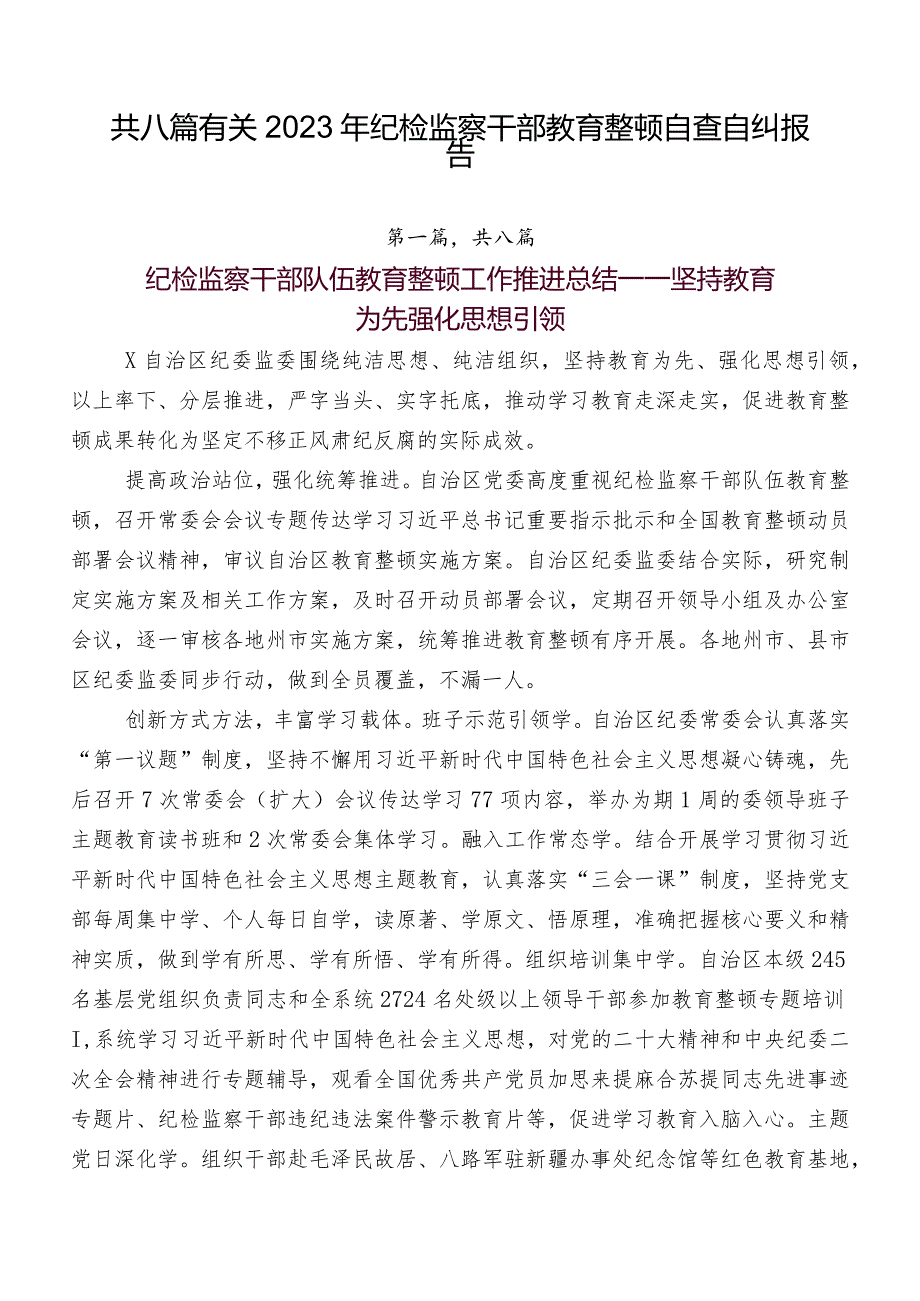 共八篇有关2023年纪检监察干部教育整顿自查自纠报告

第一篇，共八篇

纪检监察干部队伍教育整顿工作推进总结——坚持教育为先强化思想引领

X自治区纪委监委围绕纯洁思想、纯洁组织，坚持教育为先、强化思想引领，以上率下、分层推进，严字当头、实字托底，推动学习教育走深走实，促进教育整顿成果转化为坚定不移正风肃纪反腐的实际成效。

提高政治站位，强化统筹推进。自治区党委高度重视纪检监察干部队伍教育整顿，召开常委会会议专题传达学习习近平总书记重要指示批示和全国教育整顿动员部署会议精神，审议自治区教育整顿实施方案。自治区纪委监委结合实际，研究制定实施方案及相关工作方案，及时召开动员部署会议，定期召开领导小组及办公室会议，逐一审核各地州市实施方案，统筹推进教育整顿有序开展。各地州市、县市区纪委监委同步行动，做到全员覆盖，不漏一人。

创新方式方法，丰富学习载体。班子示范引领学。自治区纪委常委会认真落实“第一议题”制度，坚持不懈用习近平新时代中国特色社会主义思想凝心铸魂，先后召开7次常委会（扩大）会议传达学习77项内容，举办为期1周的委领导班子主题教育读书班和2次常委会集体学习。融入工作常态学。结合开展学习贯彻习近平新时代中国特色社会主义思想主题教育，认真落实“三会一课”制度，坚持党支部每周集中学、个人每日自学，读原著、学原文、悟原理，准确把握核心要义和精神实质，做到学有所思、学有所悟、学有所得。组织培训集中学。自治区本级245名基层党组织负责同志和全系统2724名处级以上领导干部参加教育整顿专题培训I,系统学习习近平新时代中国特色社会主义思想，对党的二十大精神和中央纪委二次全会精神进行专题辅导，观看全国优秀共产党员加思来提麻合苏提同志先进事迹专题片、纪检监察干部违纪违法案件警示教育片等，促进学习教育入脑入心。主题党日深化学。组织干部赴毛泽民故居、八路军驻新疆办事处纪念馆等红色教育基地，